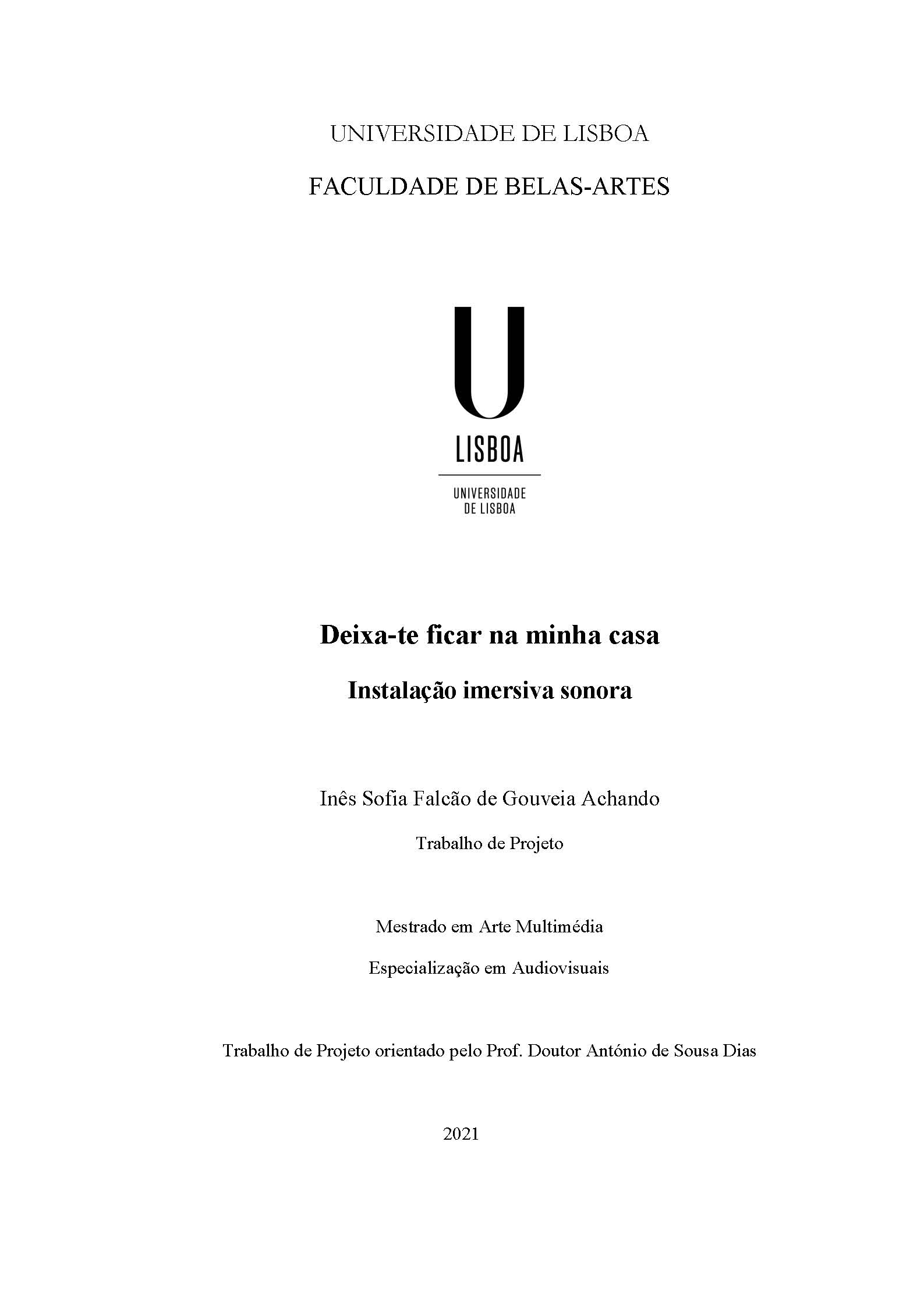 UNIVERSIDADE DE LISBOA

FACULDADE DE BELAS-ARTES

U

LISBOA

UNIVERSIDADE DE LISBOA

Deixa-te ficar na minha casa

Instalação imersiva sonora

Inês Sofia Falcão de Gouveia Achando

Trabalho de Projeto

Mestrado em Arte Multimédia

Especialização em Audiovisuais

Trabalho de Projeto orientado pelo Prof. Doutor António de Sousa Dias

2021